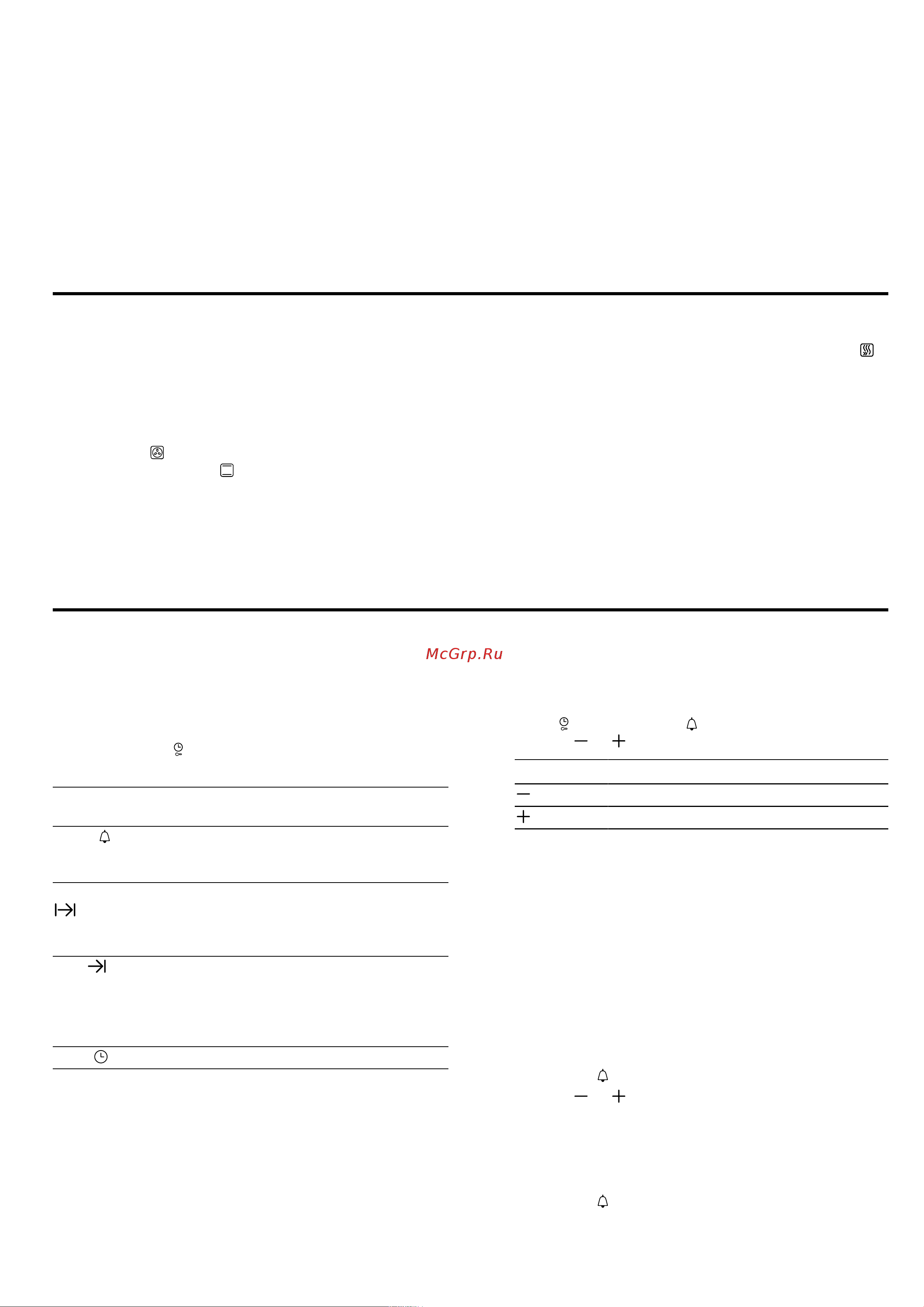 McGrp.Ru